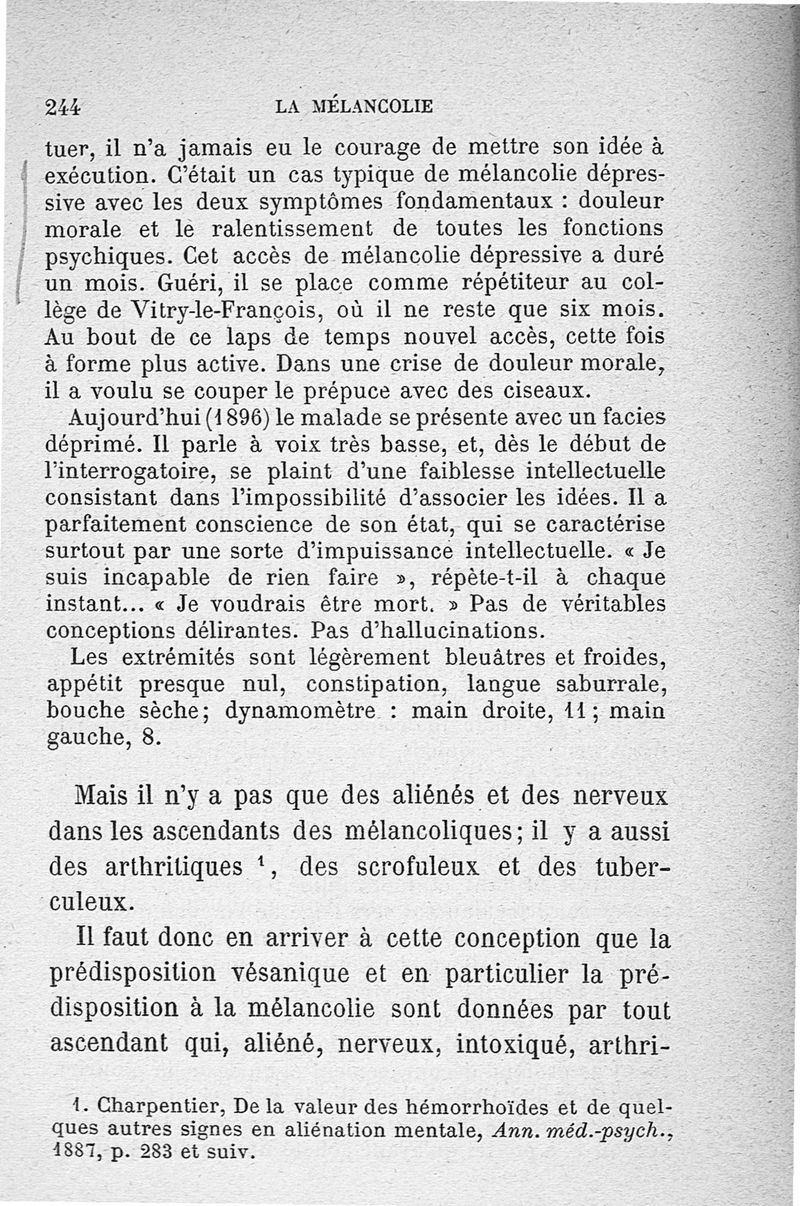 244 LA MÉLANCOLIE

tuer, il n'a jamais eu le courage de mettre son idée à exécution. C'était un cas typique de mélancolie dépressive avec les deux symptômes fondamentaux : douleur morale et le ralentissement de toutes les fonctions psychiques. Cet accès de mélancolie dépressive a duré un mois. Guéri, il se place comme répétiteur au collège de Vitry-le-François, où il ne reste que six mois. Au bout de ce laps de temps nouvel accès, cette fois à forme plus active. Dans une crise de douleur morale, il a voulu se couper le prépuce avec des ciseaux.

Aujourd'hui (1896) le malade se présente avec un facies déprimé. Il parle à voix très basse, et, dès le début de l'interrogatoire, se plaint d'une faiblesse intellectuelle consistant dans l'impossibilité d'associer les idées. Il a parfaitement conscience de son état, qui se caractérise surtout par une sorte d'impuissance intellectuelle. « Je suis incapable de rien faire », répète-t-il à chaque instant... « Je voudrais être mort. » Pas de véritables conceptions délirantes. Pas d'hallucinations.

Les extrémités sont légèrement bleuâtres et froides, appétit presque nul, constipation, langue saburrale, bouche sèche; dynamomètre : main droite, 11; main gauche, 8.

Mais il n'y a pas que des aliénés et des nerveux dans les ascendants des mélancoliques; il y a aussi des arthritiques $^1$, des scrofuleux et des tuberculeux.

Il faut donc en arriver à cette conception que la prédisposition vésanique et en particulier la prédisposition à la mélancolie sont données par tout ascendant qui, aliéné, nerveux, intoxiqué, arthri-

1. Charpentier, De la valeur des hémorrhoïdes et de quelques autres signes en aliénation mentale, Ann. méd.-psych., 1887, p. 283 et suiv.